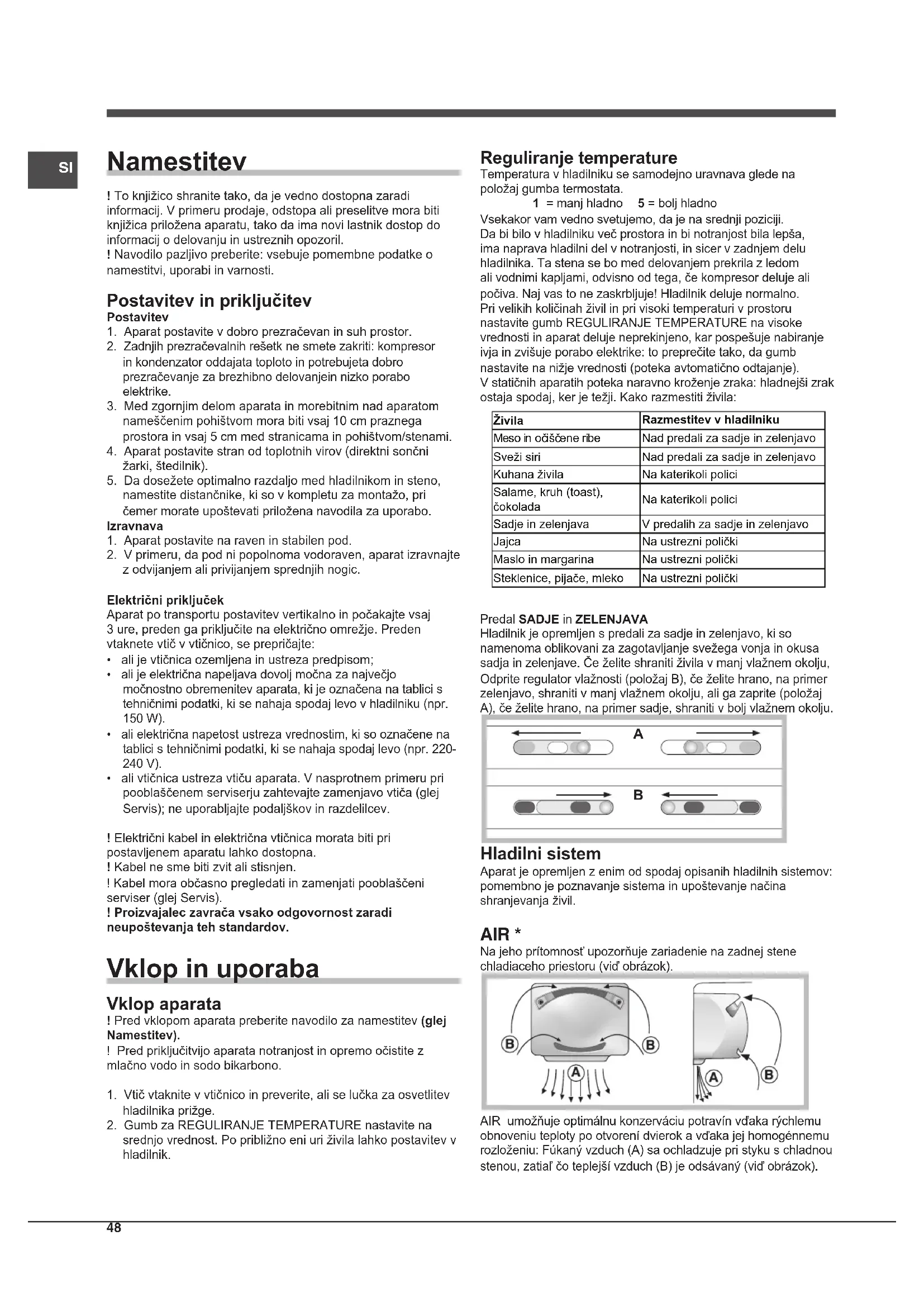 SI

Namestitev

! To knjižico shranite tako, da je vedno dostopna zaradi informacij. V primeru prodaje, odstopa ali preselitve mora biti knjižica priložena aparatu, tako da ima novi lastnik dostop do informacij o delovanju in ustreznih opozoril.
! Navodilo pazljivo preberite: vsebuje pomembne podatke o namestitvi, uporabi in varnosti.

Postavitev in priključitev
Postavitev
1. Aparat postavite v dobro prezračevan in suh prostor.
2. Zadnjih prezračevalnih rešetk ne smete zakriti: kompresor in kondenzator oddajata toploto in potrebujeta dobro prezračevanje za brezhibno delovanjein nizko porabo elektrike.
3. Med zgornjim delom aparata in morebitnim nad aparatom nameščenim pohištvom mora biti vsaj 10 cm praznega prostora in vsaj 5 cm med stranicama in pohištvom/stenami.
4. Aparat postavite stran od toplotnih virov (direktni sončni žarki, štedilnik).
5. Da dosežete optimalno razdaljo med hladilnikom in steno, namestite distančnike, ki so v kompletu za montažo, pri čemer morate upoštevati priložena navodila za uporabo.
Izravnava
1. Aparat postavite na raven in stabilen pod.
2. V primeru, da pod ni popolnoma vodoraven, aparat izravnajte z odvijanjem ali privijanjem sprednjih nogic.

Električni priključek
Aparat po transportu postavitev vertikalno in počakajte vsaj 3 ure, preden ga priključite na električno omrežje. Preden vtaknete vtič v vtičnico, se prepričajte:
• ali je vtičnica ozemljena in ustreza predpisom;
• ali je električna napeljava dovolj močna za največjo močnostno obremenitev aparata, ki je označena na tablici s tehničnimi podatki, ki se nahaja spodaj levo v hladilniku (npr. 150 W).
• ali električna napetost ustreza vrednostim, ki so označene na tablici s tehničnimi podatki, ki se nahaja spodaj levo (npr. 220-240 V).
• ali vtičnica ustreza vtiču aparata. V nasprotnem primeru pri pooblaščenem serviserju zahtevajte zamenjavo vtiča (glej Servis); ne uporabljajte podaljškov in razdelilcev.

! Električni kabel in električna vtičnica morata biti pri postavljenem aparatu lahko dostopna.
! Kabel ne sme biti zvit ali stisnjen.
! Kabel mora občasno pregledati in zamenjati pooblaščeni serviser (glej Servis).
! Proizvajalec zavrača vsako odgovornost zaradi neupoštevanja teh standardov.

Vklop in uporaba

Vklop aparata
! Pred vklopom aparata preberite navodilo za namestitev (glej Namestitev).
! Pred priključitvijo aparata notranjost in opremo očistite z mlačno vodo in sodo bikarbono.

1. Vtič vtaknite v vtičnico in preverite, ali se lučka za osvetlitev hladilnika prižge.
2. Gumb za REGULIRANJE TEMPERATURE nastavite na srednjo vrednost. Po približno eni uri živila lahko postavitev v hladilnik.

Reguliranje temperature
Temperatura v hladilniku se samodejno uravnava glede na položaj gumba termostata.
1 = manj hladno 5 = bolj hladno
Vsekakor vam vedno svetujemo, da je na srednji poziciji.
Da bi bilo v hladilniku več prostora in bi notranjost bila lepša, ima naprava hladilni del v notranjosti, in sicer v zadnjem delu hladilnika. Ta stena se bo med delovanjem prekrila z ledom ali vodnimi kapljami, odvisno od tega, če kompresor deluje ali počiva. Naj vas to ne zaskrbljuje! Hladilnik deluje normalno.
Pri velikih količinah živil in pri visoki temperaturi v prostoru nastavite gumb REGULIRANJE TEMPERATURE na visoke vrednosti in aparat deluje neprekinjeno, kar pospešuje nabiranje ivja in zvišuje porabo elektrike: to preprečite tako, da gumb nastavite na nižje vrednosti (poteka avtomatično odtajanje).
V statičnih aparatih poteka naravno kroženje zraka: hladnejši zrak ostaja spodaj, ker je težji. Kako razmestiti živila:

| Živila | Razmestitev v hladilniku |
|---|---|
| Meso in očiščene ribe | Nad predali za sadje in zelenjavo |
| Sveži siri | Nad predali za sadje in zelenjavo |
| Kuhana živila | Na katerikoli polici |
| Salame, kruh (toast), čokolada | Na katerikoli polici |
| Sadje in zelenjava | V predalih za sadje in zelenjavo |
| Jajca | Na ustrezni polički |
| Maslo in margarina | Na ustrezni polički |
| Steklenice, pijače, mleko | Na ustrezni polički |

Predal SADJE in ZELENJAVA
Hladilnik je opremljen s predali za sadje in zelenjavo, ki so namenoma oblikovani za zagotavljanje svežega vonja in okusa sadja in zelenjave. Če želite shraniti živila v manj vlažnem okolju, Odprite regulator vlažnosti (položaj B), če želite hrano, na primer zelenjavo, shraniti v manj vlažnem okolju, ali ga zaprite (položaj A), če želite hrano, na primer sadje, shraniti v bolj vlažnem okolju.

A
B

Hladilni sistem
Aparat je opremljen z enim od spodaj opisanih hladilnih sistemov: pomembno je poznavanje sistema in upoštevanje načina shranjevanja živil.

AIR *
Na jeho prítomnosť upozorňuje zariadenie na zadnej stene chladiaceho priestoru (viď obrázok).

B B A A B

AIR umožňuje optimálnu konzerváciu potravín vďaka rýchlemu obnoveniu teploty po otvorení dvierok a vďaka jej homogénnemu rozloženiu: Fúkaný vzduch (A) sa ochladzuje pri styku s chladnou stenou, zatiaľ čo teplejší vzduch (B) je odsávaný (viď obrázok).

48